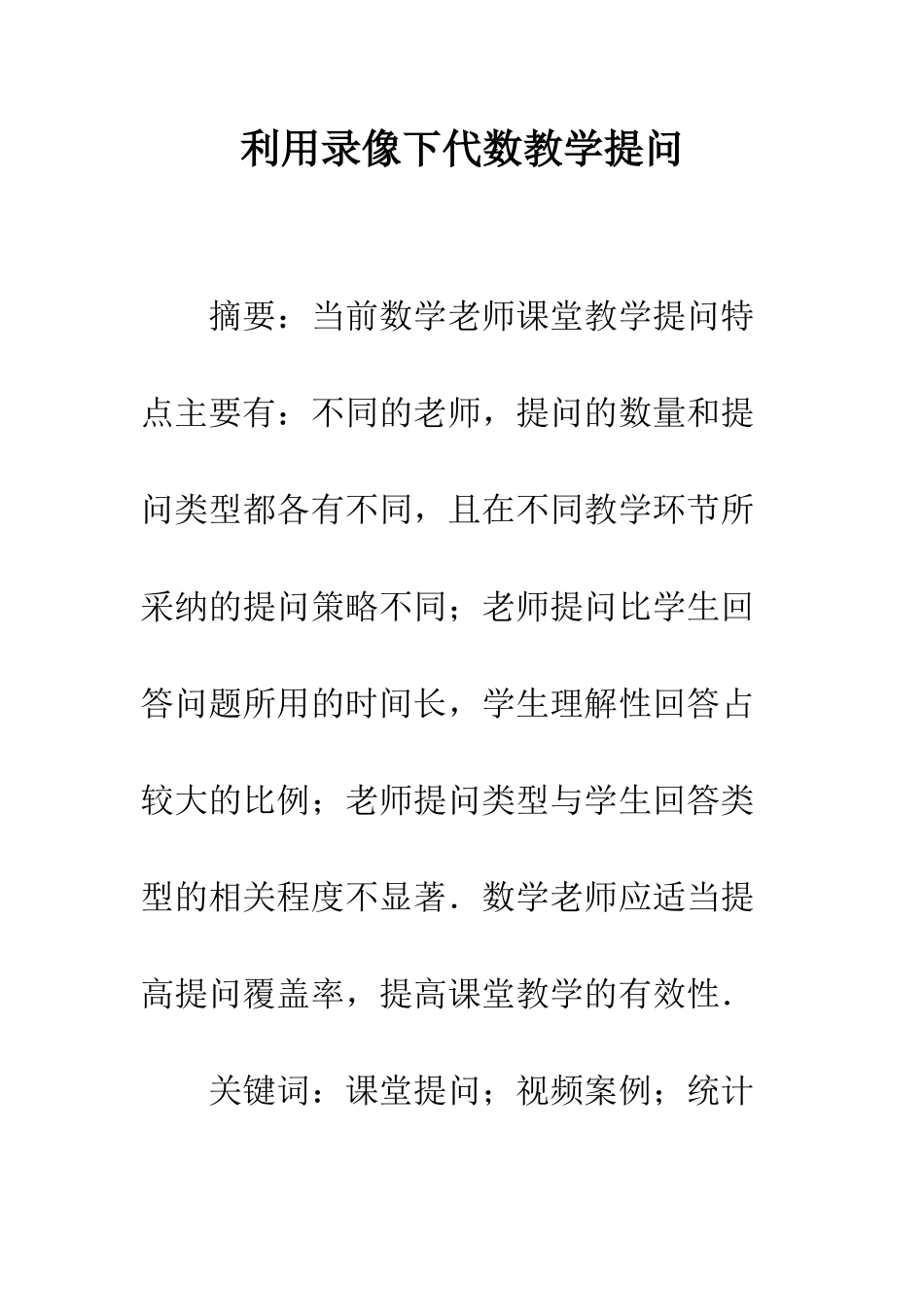 利用录像下代数教学提问

摘要：当前数学老师课堂教学提问特点主要有：不同的老师，提问的数量和提问类型都各有不同，且在不同教学环节所采纳的提问策略不同；老师提问比学生回答问题所用的时间长，学生理解性回答占较大的比例；老师提问类型与学生回答类型的相关程度不显著．数学老师应适当提高提问覆盖率，提高课堂教学的有效性．

关键词：课堂提问；视频案例；统计